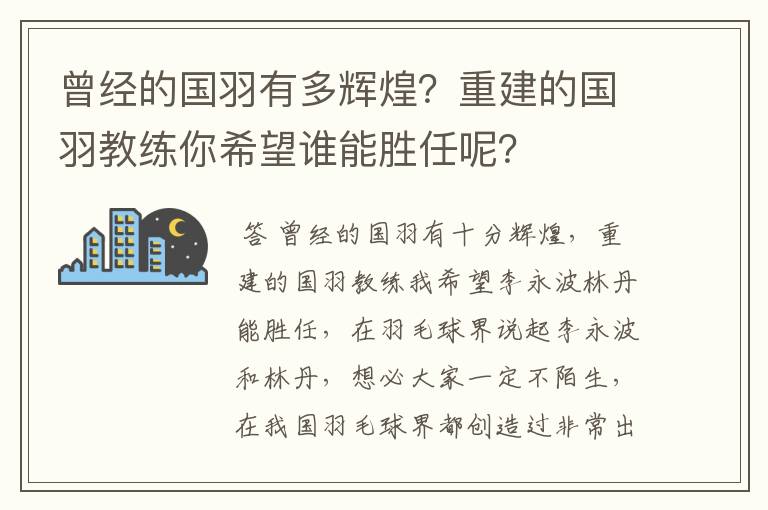 曾经的国羽有多辉煌？重建的国羽教练你希望谁能胜任呢？

答 曾经的国羽有十分辉煌，重建的国羽教练我希望李永波林丹能胜任，在羽毛球界说起李永波和林丹，想必大家一定不陌生，在我国羽毛球界都创造过非常出